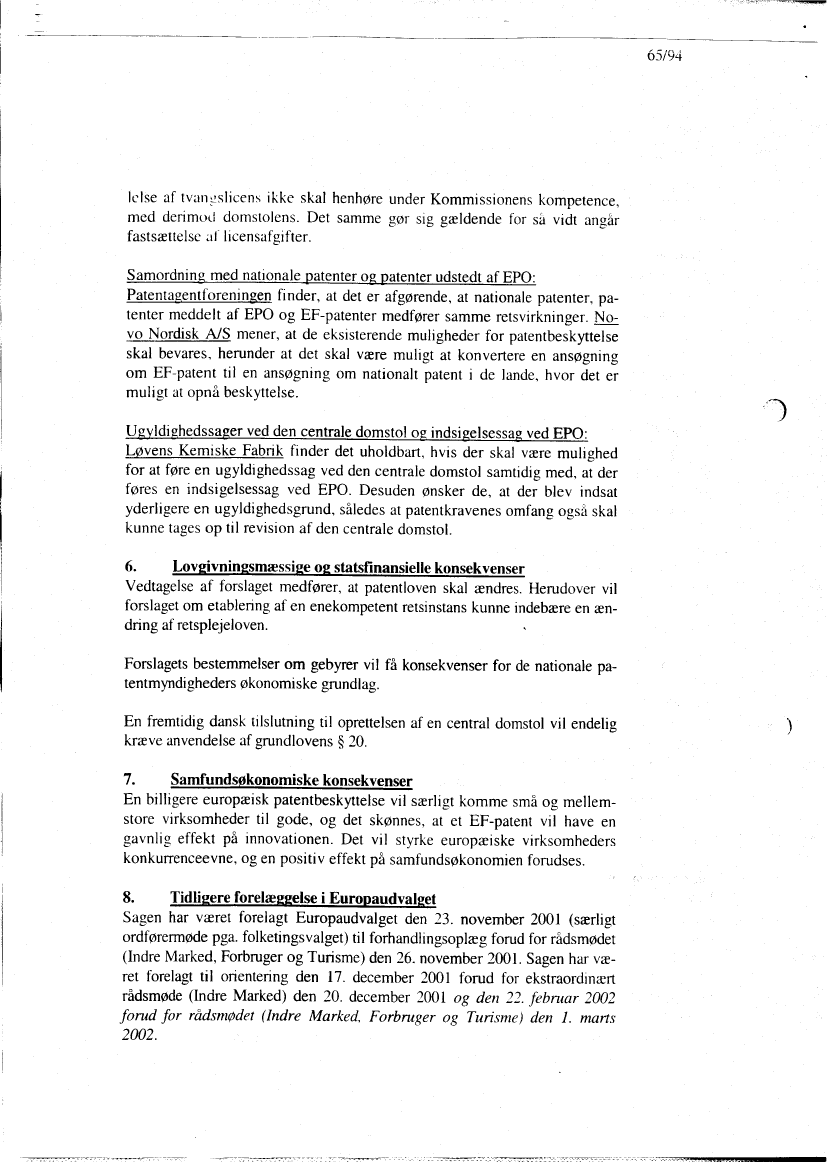 65/94

lelse af tvangslicens ikke skal henhøre under Kommissionens kompetence, med derimod domstolens. Det samme gør sig gældende for så vidt angår fastsættelse af licensafgifter.

Samordning med nationale patenter og patenter udstedt af EPO:
Patentagentforeningen finder, at det er afgørende, at nationale patenter, patenter meddelt af EPO og EF-patenter medfører samme retsvirkninger. Novo Nordisk A/S mener, at de eksisterende muligheder for patentbeskyttelse skal bevares, herunder at det skal være muligt at konvertere en ansøgning om EF-patent til en ansøgning om nationalt patent i de lande, hvor det er muligt at opnå beskyttelse.

Ugyldighedssager ved den centrale domstol og indsigelsessag ved EPO:
Løvens Kemiske Fabrik finder det uholdbart, hvis der skal være mulighed for at føre en ugyldighedssag ved den centrale domstol samtidig med, at der føres en indsigelsessag ved EPO. Desuden ønsker de, at der blev indsat yderligere en ugyldighedsgrund, således at patentkravenes omfang også skal kunne tages op til revision af den centrale domstol.

6. Lovgivningsmæssige og statsfinansielle konsekvenser
Vedtagelse af forslaget medfører, at patentloven skal ændres. Herudover vil forslaget om etablering af en enekompetent retsinstans kunne indebære en ændring af retsplejeloven.

Forslagets bestemmelser om gebyrer vil få konsekvenser for de nationale patentmyndigheders økonomiske grundlag.

En fremtidig dansk tilslutning til oprettelsen af en central domstol vil endelig kræve anvendelse af grundlovens § 20.

7. Samfundsøkonomiske konsekvenser
En billigere europæisk patentbeskyttelse vil særligt komme små og mellemstore virksomheder til gode, og det skønnes, at et EF-patent vil have en gavnlig effekt på innovationen. Det vil styrke europæiske virksomheders konkurrenceevne, og en positiv effekt på samfundsøkonomien forudses.

8. Tidligere forelæggelse i Europaudvalget
Sagen har været forelagt Europaudvalget den 23. november 2001 (særligt ordførermøde pga. folketingsvalget) til forhandlingsoplæg forud for rådsmødet (Indre Marked, Forbruger og Turisme) den 26. november 2001. Sagen har været forelagt til orientering den 17. december 2001 forud for ekstraordinært rådsmøde (Indre Marked) den 20. december 2001 og den 22. februar 2002 forud for rådsmødet (Indre Marked, Forbruger og Turisme) den 1. marts 2002.